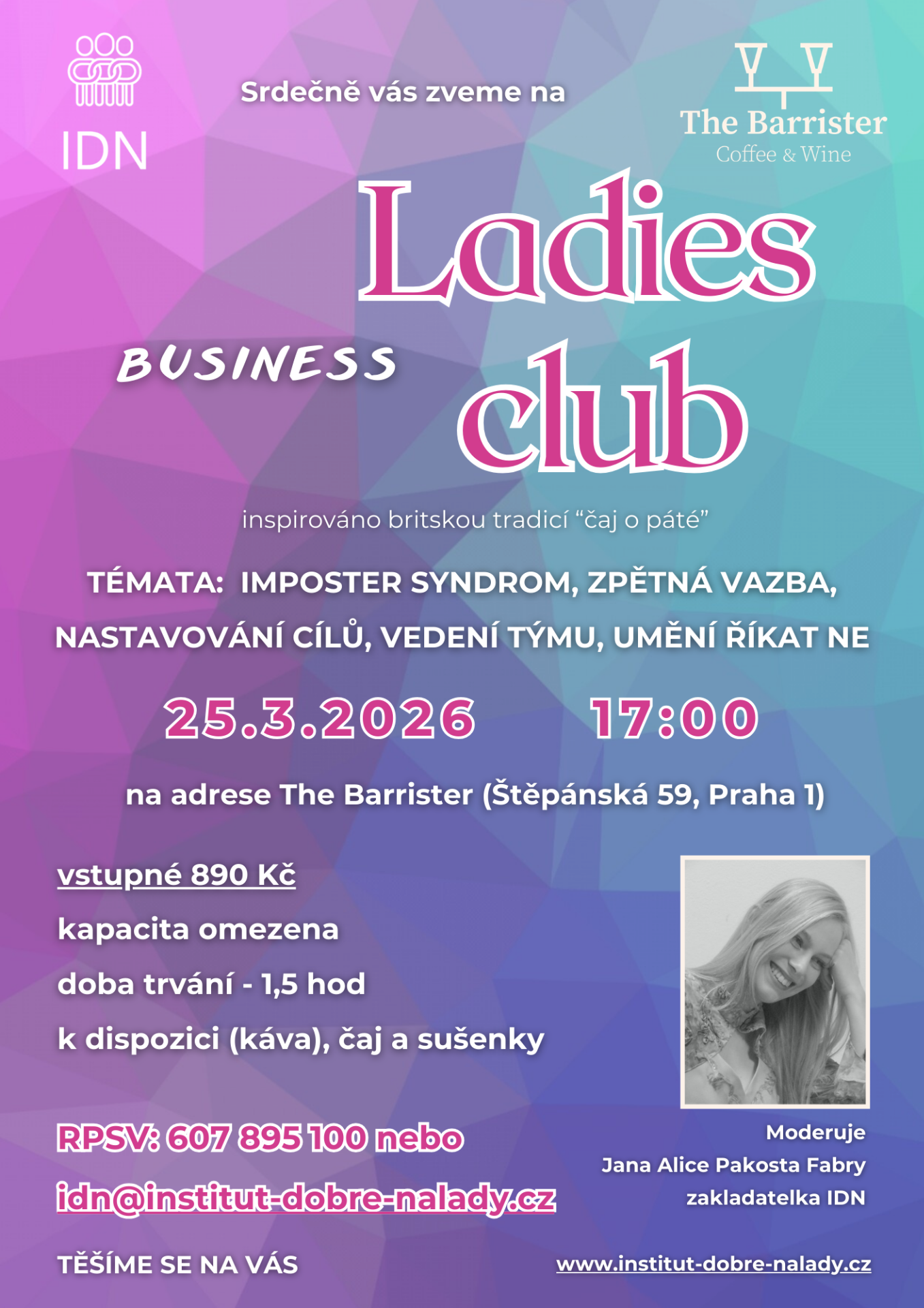 IDN

Srdečně vás zveme na

The Barrister
Coffee & Wine

Ladies
BUSINESS
club

inspirováno britskou tradicí "čaj o páté"

TÉMATA: IMPOSTER SYNDROM, ZPĚTNÁ VAZBA, NASTAVOVÁNÍ CÍLŮ, VEDENÍ TÝMU, UMĚNÍ ŘÍKAT NE

25.3.2026 17:00

na adrese The Barrister (Štěpánská 59, Praha 1)

vstupné 890 Kč
kapacita omezena
doba trvání - 1,5 hod
k dispozici (káva), čaj a sušenky

RPSV: 607 895 100 nebo
idn@institut-dobre-nalady.cz

Moderuje
Jana Alice Pakosta Fabry
zakladatelka IDN

TĚŠÍME SE NA VÁS

www.institut-dobre-nalady.cz